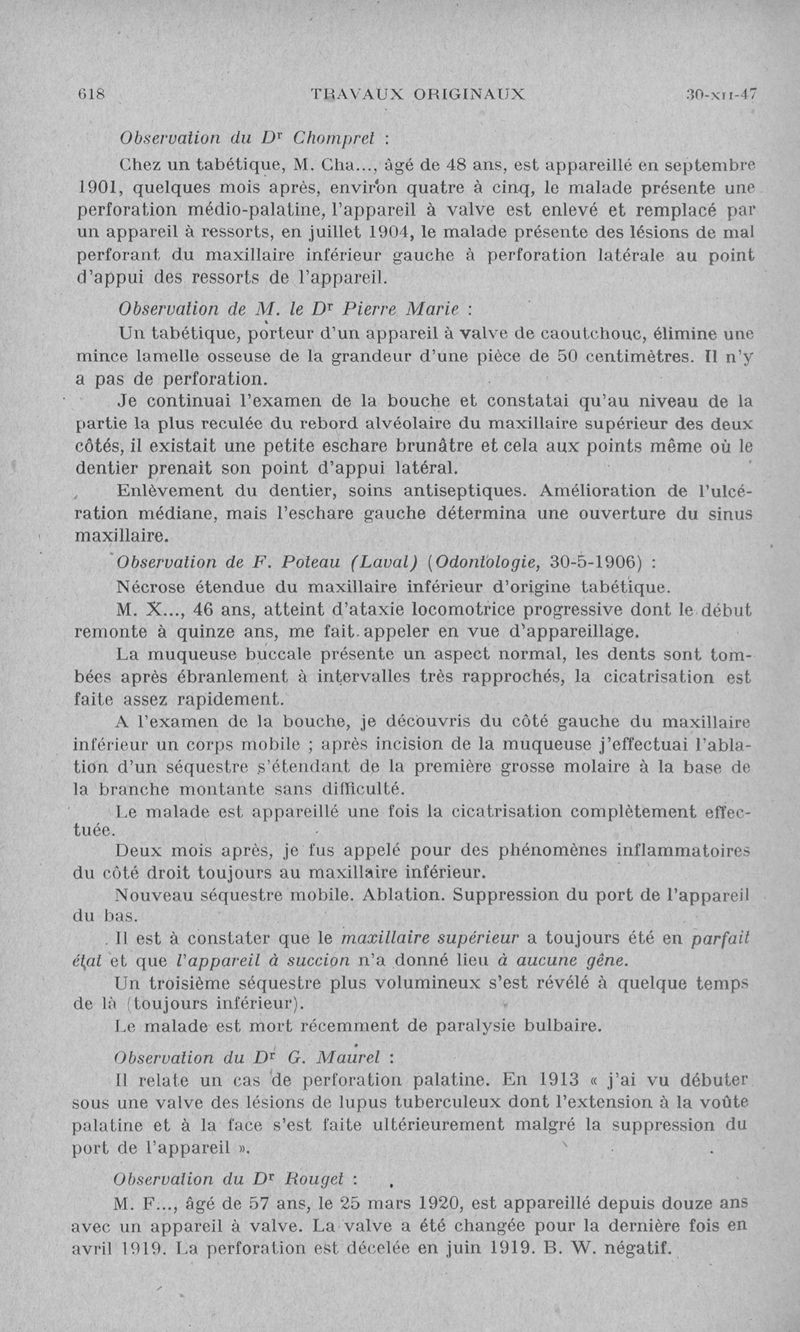 618 TRAVAUX ORIGINAUX 30-XII-47

Observation du Dr Chompret :

Chez un tabétique, M. Cha..., âgé de 48 ans, est appareillé en septembre 1901, quelques mois après, environ quatre à cinq, le malade présente une perforation médio-palatine, l'appareil à valve est enlevé et remplacé par un appareil à ressorts, en juillet 1904, le malade présente des lésions de mal perforant du maxillaire inférieur gauche à perforation latérale au point d'appui des ressorts de l'appareil.

Observation de M. le Dr Pierre Marie :

Un tabétique, porteur d'un appareil à valve de caoutchouc, élimine une mince lamelle osseuse de la grandeur d'une pièce de 50 centimètres. Il n'y a pas de perforation.

Je continuai l'examen de la bouche et constatai qu'au niveau de la partie la plus reculée du rebord alvéolaire du maxillaire supérieur des deux côtés, il existait une petite eschare brunâtre et cela aux points même où le dentier prenait son point d'appui latéral.

Enlèvement du dentier, soins antiseptiques. Amélioration de l'ulcération médiane, mais l'eschare gauche détermina une ouverture du sinus maxillaire.

Observation de F. Poteau (Laval) (Odontologie, 30-5-1906) :

Nécrose étendue du maxillaire inférieur d'origine tabétique.

M. X..., 46 ans, atteint d'ataxie locomotrice progressive dont le début remonte à quinze ans, me fait appeler en vue d'appareillage.

La muqueuse buccale présente un aspect normal, les dents sont tombées après ébranlement à intervalles très rapprochés, la cicatrisation est faite assez rapidement.

A l'examen de la bouche, je découvris du côté gauche du maxillaire inférieur un corps mobile ; après incision de la muqueuse j'effectuai l'ablation d'un séquestre s'étendant de la première grosse molaire à la base de la branche montante sans difficulté.

Le malade est appareillé une fois la cicatrisation complètement effectuée.

Deux mois après, je fus appelé pour des phénomènes inflammatoires du côté droit toujours au maxillaire inférieur.

Nouveau séquestre mobile. Ablation. Suppression du port de l'appareil du bas.

Il est à constater que le maxillaire supérieur a toujours été en parfait état et que l'appareil à succion n'a donné lieu à aucune gêne.

Un troisième séquestre plus volumineux s'est révélé à quelque temps de là (toujours inférieur).

Le malade est mort récemment de paralysie bulbaire.

Observation du Dr G. Maurel :

Il relate un cas de perforation palatine. En 1913 « j'ai vu débuter sous une valve des lésions de lupus tuberculeux dont l'extension à la voûte palatine et à la face s'est faite ultérieurement malgré la suppression du port de l'appareil ».

Observation du Dr Rouget :

M. F..., âgé de 57 ans, le 25 mars 1920, est appareillé depuis douze ans avec un appareil à valve. La valve a été changée pour la dernière fois en avril 1919. La perforation est décelée en juin 1919. B. W. négatif.